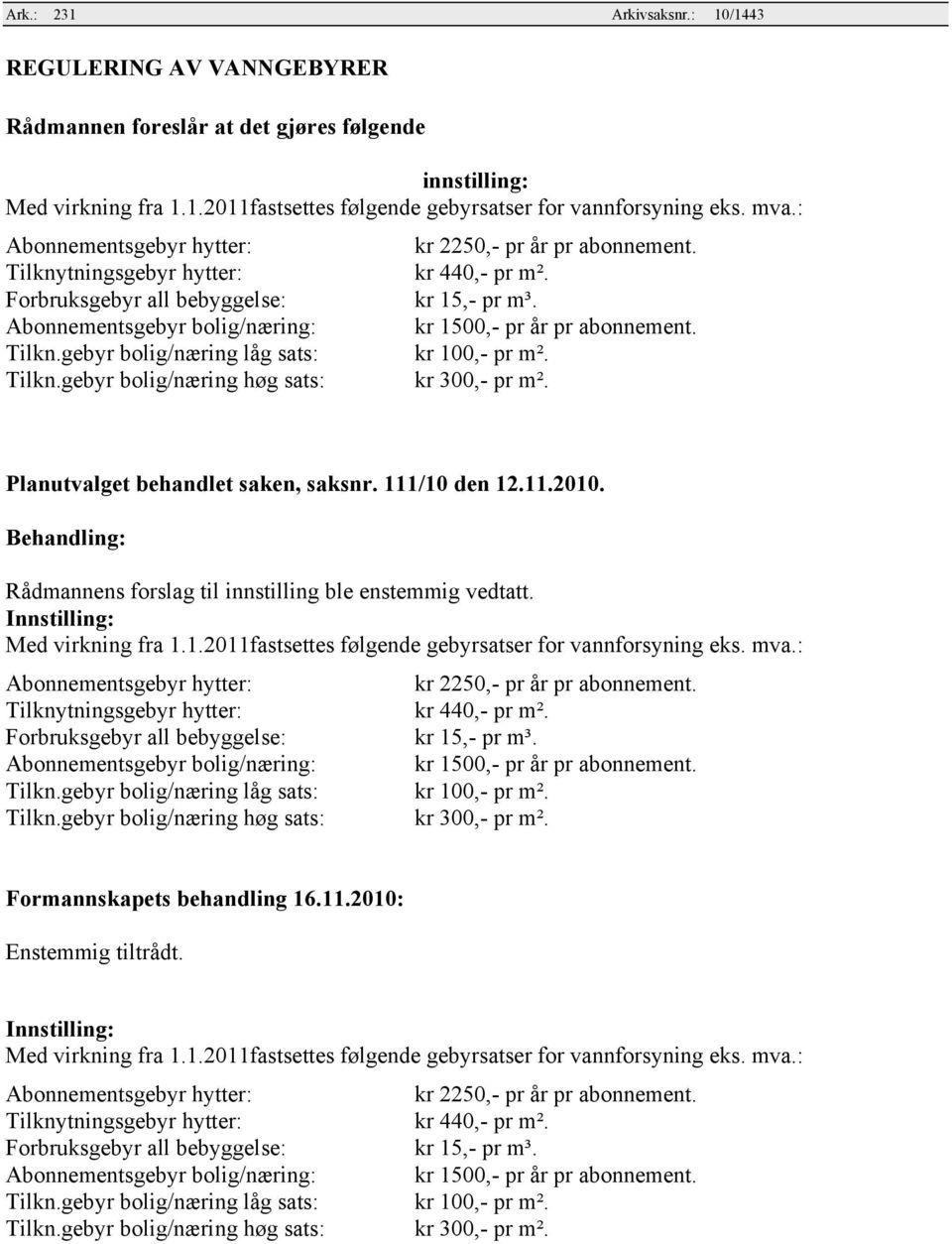 Ark.: 231 Arkivsaksnr.: 10/1443

REGULERING AV VANNGEBYRER

Rådmannen foreslår at det gjøres følgende

innstilling:
Med virkning fra 1.1.2011fastsettes følgende gebyrsatser for vannforsyning eks. mva.:

Abonnementsgebyr hytter: kr 2250,- pr år pr abonnement.
Tilknytningsgebyr hytter: kr 440,- pr m².
Forbruksgebyr all bebyggelse: kr 15,- pr m³.
Abonnementsgebyr bolig/næring: kr 1500,- pr år pr abonnement.
Tilkn.gebyr bolig/næring låg sats: kr 100,- pr m².
Tilkn.gebyr bolig/næring høg sats: kr 300,- pr m².

Planutvalget behandlet saken, saksnr. 111/10 den 12.11.2010.

Behandling:

Rådmannens forslag til innstilling ble enstemmig vedtatt.
Innstilling:
Med virkning fra 1.1.2011fastsettes følgende gebyrsatser for vannforsyning eks. mva.:

Abonnementsgebyr hytter: kr 2250,- pr år pr abonnement.
Tilknytningsgebyr hytter: kr 440,- pr m².
Forbruksgebyr all bebyggelse: kr 15,- pr m³.
Abonnementsgebyr bolig/næring: kr 1500,- pr år pr abonnement.
Tilkn.gebyr bolig/næring låg sats: kr 100,- pr m².
Tilkn.gebyr bolig/næring høg sats: kr 300,- pr m².

Formannskapets behandling 16.11.2010:

Enstemmig tiltrådt.

Innstilling:
Med virkning fra 1.1.2011fastsettes følgende gebyrsatser for vannforsyning eks. mva.:

Abonnementsgebyr hytter: kr 2250,- pr år pr abonnement.
Tilknytningsgebyr hytter: kr 440,- pr m².
Forbruksgebyr all bebyggelse: kr 15,- pr m³.
Abonnementsgebyr bolig/næring: kr 1500,- pr år pr abonnement.
Tilkn.gebyr bolig/næring låg sats: kr 100,- pr m².
Tilkn.gebyr bolig/næring høg sats: kr 300,- pr m².